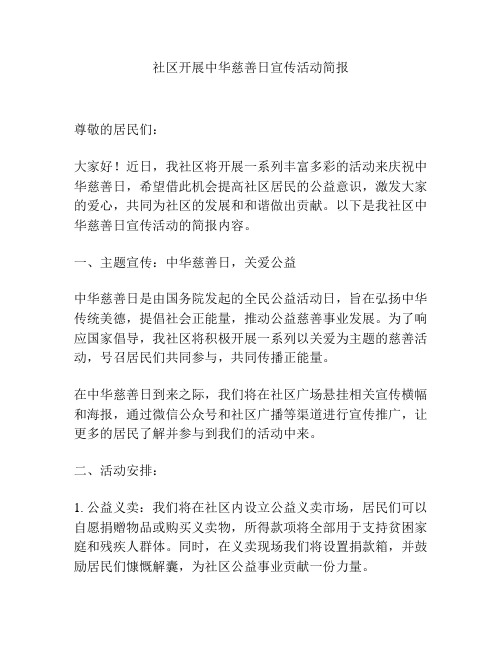 社区开展中华慈善日宣传活动简报

尊敬的居民们：

大家好！近日，我社区将开展一系列丰富多彩的活动来庆祝中华慈善日，希望借此机会提高社区居民的公益意识，激发大家的爱心，共同为社区的发展和和谐做出贡献。以下是我社区中华慈善日宣传活动的简报内容。

一、主题宣传：中华慈善日，关爱公益

中华慈善日是由国务院发起的全民公益活动日，旨在弘扬中华传统美德，提倡社会正能量，推动公益慈善事业发展。为了响应国家倡导，我社区将积极开展一系列以关爱为主题的慈善活动，号召居民们共同参与，共同传播正能量。

在中华慈善日到来之际，我们将在社区广场悬挂相关宣传横幅和海报，通过微信公众号和社区广播等渠道进行宣传推广，让更多的居民了解并参与到我们的活动中来。

二、活动安排：

1. 公益义卖：我们将在社区内设立公益义卖市场，居民们可以自愿捐赠物品或购买义卖物，所得款项将全部用于支持贫困家庭和残疾人群体。同时，在义卖现场我们将设置捐款箱，并鼓励居民们慷慨解囊，为社区公益事业贡献一份力量。